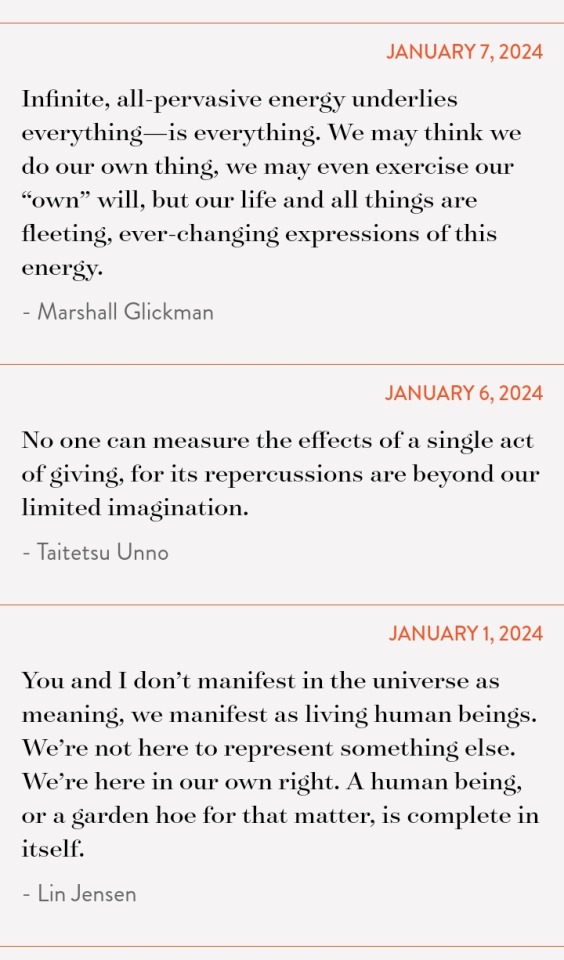 JANUARY 7, 2024

Infinite, all-pervasive energy underlies everything—is everything. We may think we do our own thing, we may even exercise our “own” will, but our life and all things are fleeting, ever-changing expressions of this energy.

- Marshall Glickman

JANUARY 6, 2024

No one can measure the effects of a single act of giving, for its repercussions are beyond our limited imagination.

- Taitetsu Unno

JANUARY 1, 2024

You and I don’t manifest in the universe as meaning, we manifest as living human beings. We’re not here to represent something else. We’re here in our own right. A human being, or a garden hoe for that matter, is complete in itself.

- Lin Jensen